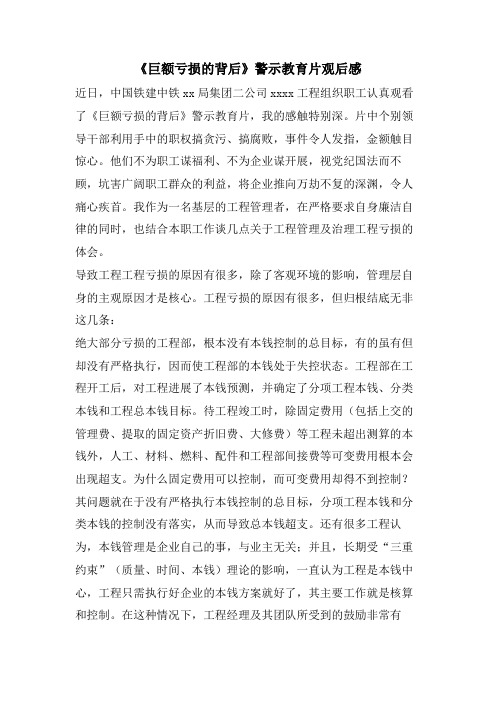 《巨额亏损的背后》警示教育片观后感

近日，中国铁建中铁 xx 局集团二公司 xxxx 工程组织职工认真观看了《巨额亏损的背后》警示教育片，我的感触特别深。片中个别领导干部利用手中的职权搞贪污、搞腐败，事件令人发指，金额触目惊心。他们不为职工谋福利、不为企业谋开展，视党纪国法而不顾，坑害广阔职工群众的利益，将企业推向万劫不复的深渊，令人痛心疾首。我作为一名基层的工程管理者，在严格要求自身廉洁自律的同时，也结合本职工作谈几点关于工程管理及治理工程亏损的体会。

导致工程工程亏损的原因有很多，除了客观环境的影响，管理层自身的主观原因才是核心。工程亏损的原因有很多，但归根结底无非这几条：

绝大部分亏损的工程部，根本没有本钱控制的总目标，有的虽有但却没有严格执行，因而使工程部的本钱处于失控状态。工程部在工程开工后，对工程进展了本钱预测，并确定了分项工程本钱、分类本钱和工程总本钱目标。待工程竣工时，除固定费用（包括上交的管理费、提取的固定资产折旧费、大修费）等工程未超出测算的本钱外，人工、材料、燃料、配件和工程部间接费等可变费用根本会出现超支。为什么固定费用可以控制，而可变费用却得不到控制？其问题就在于没有严格执行本钱控制的总目标，分项工程本钱和分类本钱的控制没有落实，从而导致总本钱超支。还有很多工程认为，本钱管理是企业自己的事，与业主无关：并且，长期受“三重约束”（质量、时间、本钱）理论的影响，一直认为工程是本钱中心，工程只需执行好企业的本钱方案就好了，其主要工作就是核算和控制。在这种情况下，工程经理及其团队所受到的鼓励非常有